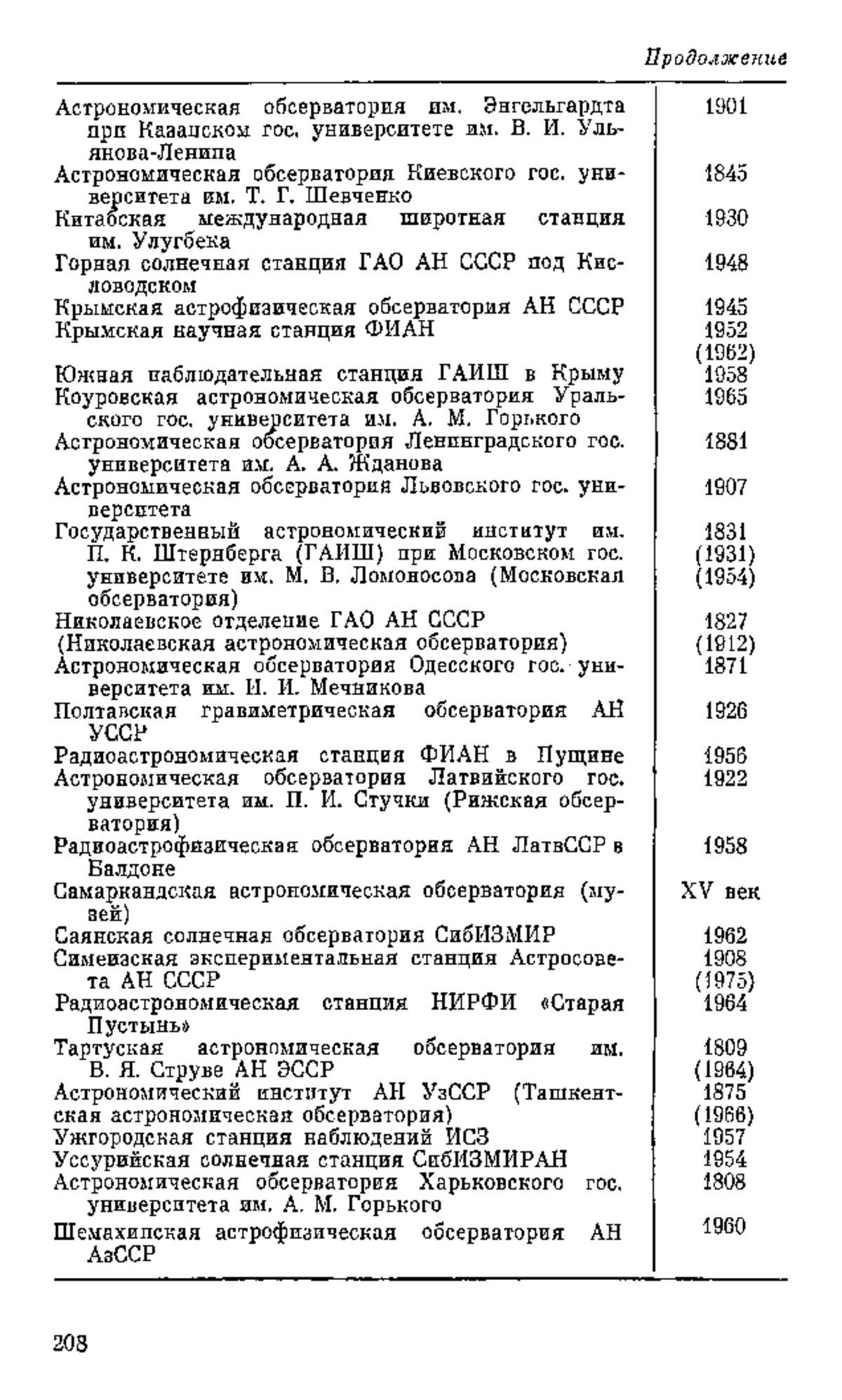 Продолжение

| | |
|---|---|
| Астрономическая обсерватория им. Энгельгардта при Казанском гос. университете им. В. И. Ульянова-Ленина | 1901 |
| Астрономическая обсерватория Киевского гос. университета им. Т. Г. Шевченко | 1845 |
| Китабская международная широтная станция им. Улугбека | 1930 |
| Горная солнечная станция ГАО АН СССР под Кисловодском | 1948 |
| Крымская астрофизическая обсерватория АН СССР | 1945 |
| Крымская научная станция ФИАН | 1952 (1962) |
| Южная наблюдательная станция ГАИШ в Крыму | 1958 |
| Коуровская астрономическая обсерватория Уральского гос. университета им. А. М. Горького | 1965 |
| Астрономическая обсерватория Ленинградского гос. университета им. А. А. Жданова | 1881 |
| Астрономическая обсерватория Львовского гос. университета | 1907 |
| Государственный астрономический институт им. П. К. Штернберга (ГАИШ) при Московском гос. университете им. М. В. Ломоносова (Московская обсерватория) | 1831 (1931) (1954) |
| Николаевское отделение ГАО АН СССР (Николаевская астрономическая обсерватория) | 1827 (1912) |
| Астрономическая обсерватория Одесского гос. университета им. И. И. Мечникова | 1871 |
| Полтавская гравиметрическая обсерватория АН УССР | 1926 |
| Радиоастрономическая станция ФИАН в Пущине | 1956 |
| Астрономическая обсерватория Латвийского гос. университета им. П. И. Стучки (Рижская обсерватория) | 1922 |
| Радиоастрофизическая обсерватория АН ЛатвССР в Балдоне | 1958 |
| Самаркандская астрономическая обсерватория (музей) | XV век |
| Саянская солнечная обсерватория СибИЗМИР | 1962 |
| Симеизская экспериментальная станция Астросовета АН СССР | 1908 (1975) |
| Радиоастрономическая станция НИРФИ «Старая Пустынь» | 1964 |
| Тартуская астрономическая обсерватория им. В. Я. Струве АН ЭССР | 1809 (1964) |
| Астрономический институт АН УзССР (Ташкентская астрономическая обсерватория) | 1875 (1966) |
| Ужгородская станция наблюдений ИСЗ | 1957 |
| Уссурийская солнечная станция СибИЗМИРАН | 1954 |
| Астрономическая обсерватория Харьковского гос. университета им. А. М. Горького | 1808 |
| Шемахинская астрофизическая обсерватория АН АзССР | 1960 |

208